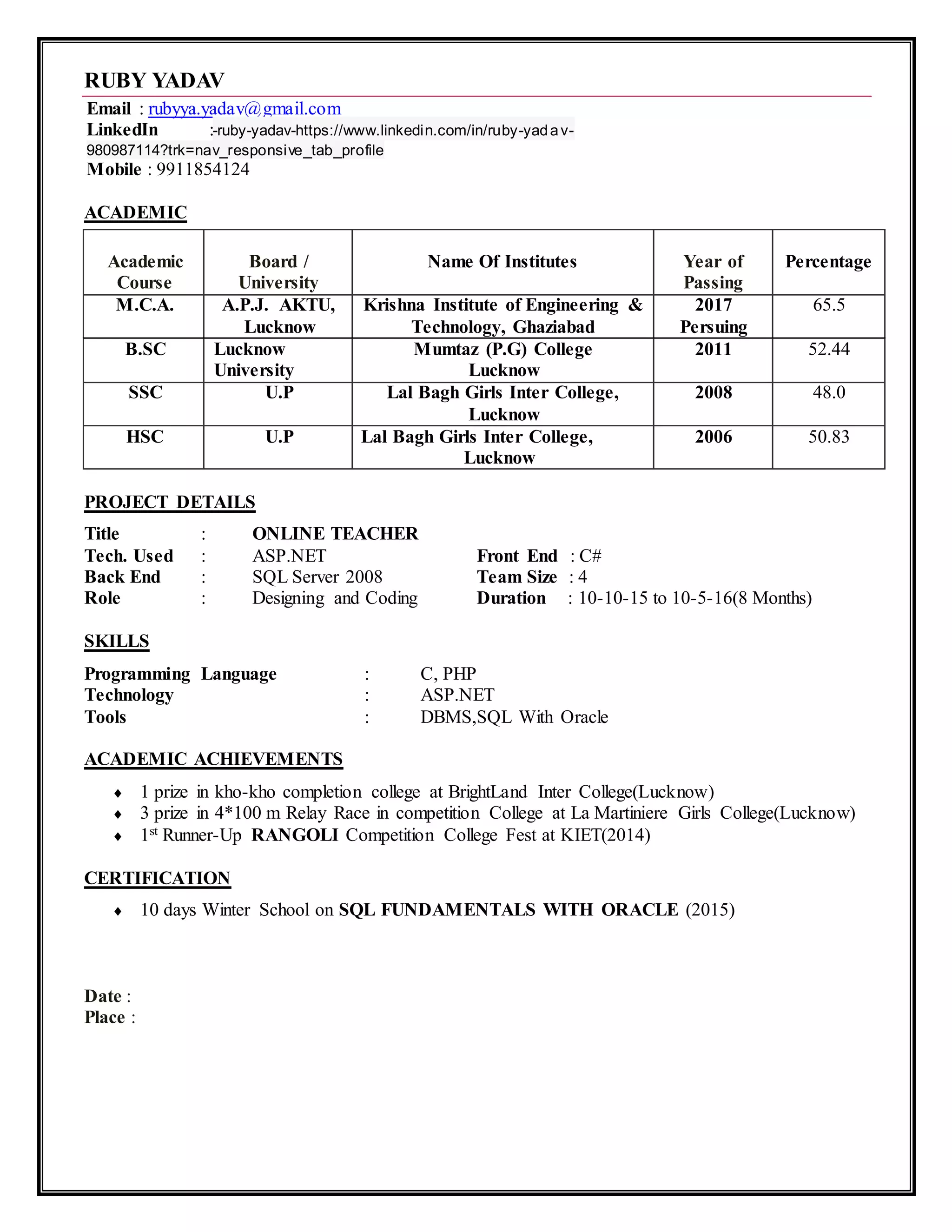 RUBY YADAV

Email : rubyya.yadav@gmail.com
LinkedIn :-ruby-yadav-https://www.linkedin.com/in/ruby-yadav-980987114?trk=nav_responsive_tab_profile
Mobile : 9911854124

ACADEMIC

| Academic Course | Board / University | Name Of Institutes | Year of Passing | Percentage |
|---|---|---|---|---|
| M.C.A. | A.P.J. AKTU, Lucknow | Krishna Institute of Engineering & Technology, Ghaziabad | 2017 Persuing | 65.5 |
| B.SC | Lucknow University | Mumtaz (P.G) College Lucknow | 2011 | 52.44 |
| SSC | U.P | Lal Bagh Girls Inter College, Lucknow | 2008 | 48.0 |
| HSC | U.P | Lal Bagh Girls Inter College, Lucknow | 2006 | 50.83 |

PROJECT DETAILS

Title : ONLINE TEACHER
Tech. Used : ASP.NET
Front End : C#
Back End : SQL Server 2008
Team Size : 4
Role : Designing and Coding
Duration : 10-10-15 to 10-5-16(8 Months)

SKILLS

Programming Language : C, PHP
Technology : ASP.NET
Tools : DBMS,SQL With Oracle

ACADEMIC ACHIEVEMENTS

♦ 1 prize in kho-kho completion college at BrightLand Inter College(Lucknow)
♦ 3 prize in 4*100 m Relay Race in competition College at La Martiniere Girls College(Lucknow)
♦ 1$^{st}$ Runner-Up RANGOLI Competition College Fest at KIET(2014)

CERTIFICATION

♦ 10 days Winter School on SQL FUNDAMENTALS WITH ORACLE (2015)

Date :
Place :